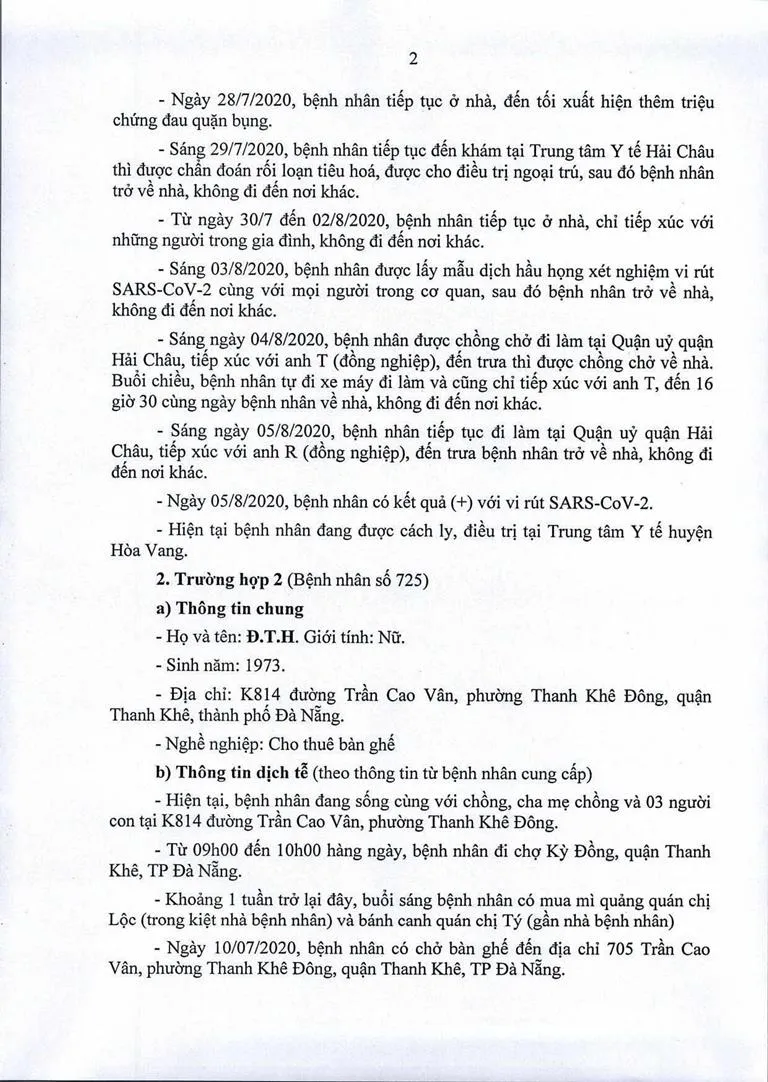 2

- Ngày 28/7/2020, bệnh nhân tiếp tục ở nhà, đến tối xuất hiện thêm triệu chứng đau quặn bụng.

- Sáng 29/7/2020, bệnh nhân tiếp tục đến khám tại Trung tâm Y tế Hải Châu thì được chẩn đoán rối loạn tiêu hoá, được cho điều trị ngoại trú, sau đó bệnh nhân trở về nhà, không đi đến nơi khác.

- Từ ngày 30/7 đến 02/8/2020, bệnh nhân tiếp tục ở nhà, chỉ tiếp xúc với những người trong gia đình, không đi đến nơi khác.

- Sáng 03/8/2020, bệnh nhân được lấy mẫu dịch hầu họng xét nghiệm vi rút SARS-CoV-2 cùng với mọi người trong cơ quan, sau đó bệnh nhân trở về nhà, không đi đến nơi khác.

- Sáng ngày 04/8/2020, bệnh nhân được chồng chở đi làm tại Quận uỷ quận Hải Châu, tiếp xúc với anh T (đồng nghiệp), đến trưa thì được chồng chở về nhà. Buổi chiều, bệnh nhân tự đi xe máy đi làm và cũng chỉ tiếp xúc với anh T, đến 16 giờ 30 cùng ngày bệnh nhân về nhà, không đi đến nơi khác.

- Sáng ngày 05/8/2020, bệnh nhân tiếp tục đi làm tại Quận uỷ quận Hải Châu, tiếp xúc với anh R (đồng nghiệp), đến trưa bệnh nhân trở về nhà, không đi đến nơi khác.

- Ngày 05/8/2020, bệnh nhân có kết quả (+) với vi rút SARS-CoV-2.

- Hiện tại bệnh nhân đang được cách ly, điều trị tại Trung tâm Y tế huyện Hòa Vang.

2. Trường hợp 2 (Bệnh nhân số 725)

a) Thông tin chung

- Họ và tên: Đ.T.H. Giới tính: Nữ.

- Sinh năm: 1973.

- Địa chỉ: K814 đường Trần Cao Vân, phường Thanh Khê Đông, quận Thanh Khê, thành phố Đà Nẵng.

- Nghề nghiệp: Cho thuê bàn ghế

b) Thông tin dịch tễ (theo thông tin từ bệnh nhân cung cấp)

- Hiện tại, bệnh nhân đang sống cùng với chồng, cha mẹ chồng và 03 người con tại K814 đường Trần Cao Vân, phường Thanh Khê Đông.

- Từ 09h00 đến 10h00 hàng ngày, bệnh nhân đi chợ Kỳ Đồng, quận Thanh Khê, TP Đà Nẵng.

- Khoảng 1 tuần trở lại đây, buổi sáng bệnh nhân có mua mì quảng quán chị Lộc (trong kiệt nhà bệnh nhân) và bánh canh quán chị Tý (gần nhà bệnh nhân)

- Ngày 10/07/2020, bệnh nhân có chở bàn ghế đến địa chỉ 705 Trần Cao Vân, phường Thanh Khê Đông, quận Thanh Khê, TP Đà Nẵng.